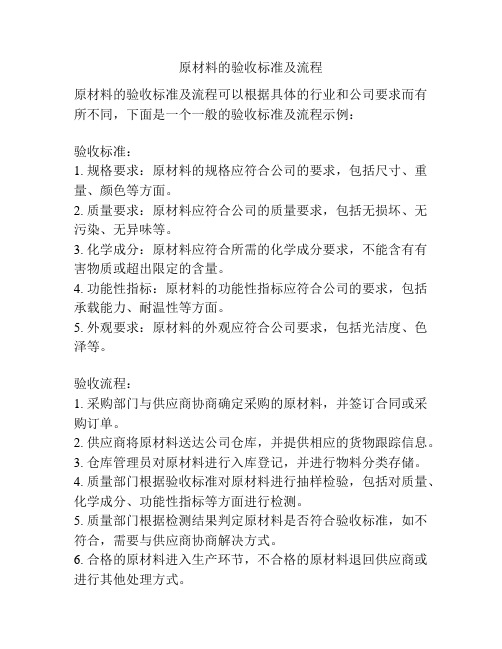 原材料的验收标准及流程

原材料的验收标准及流程可以根据具体的行业和公司要求而有所不同，下面是一个一般的验收标准及流程示例：

验收标准：
1. 规格要求：原材料的规格应符合公司的要求，包括尺寸、重量、颜色等方面。
2. 质量要求：原材料应符合公司的质量要求，包括无损坏、无污染、无异味等。
3. 化学成分：原材料应符合所需的化学成分要求，不能含有有害物质或超出限定的含量。
4. 功能性指标：原材料的功能性指标应符合公司的要求，包括承载能力、耐温性等方面。
5. 外观要求：原材料的外观应符合公司要求，包括光洁度、色泽等。

验收流程：
1. 采购部门与供应商协商确定采购的原材料，并签订合同或采购订单。
2. 供应商将原材料送达公司仓库，并提供相应的货物跟踪信息。
3. 仓库管理员对原材料进行入库登记，并进行物料分类存储。
4. 质量部门根据验收标准对原材料进行抽样检验，包括对质量、化学成分、功能性指标等方面进行检测。
5. 质量部门根据检测结果判定原材料是否符合验收标准，如不符合，需要与供应商协商解决方式。
6. 合格的原材料进入生产环节，不合格的原材料退回供应商或进行其他处理方式。